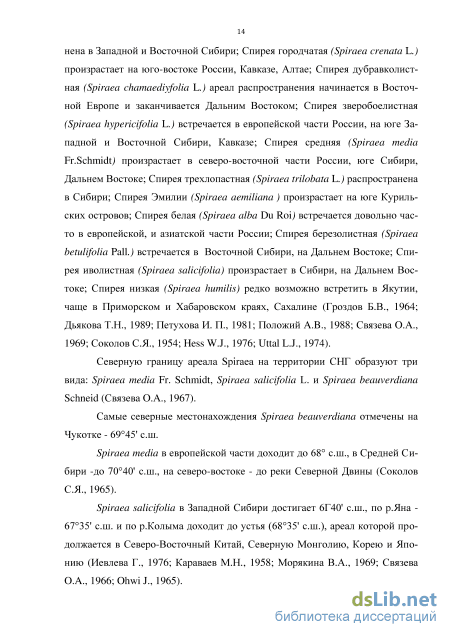 14

нена в Западной и Восточной Сибири; Спирея городчатая (Spiraea crenata L.) произрастает на юго-востоке России, Кавказе, Алтае; Спирея дубравколистная (Spiraea chamaediyfolia L.) ареал распространения начинается в Восточной Европе и заканчивается Дальним Востоком; Спирея зверобоелистная (Spiraea hypericifolia L.) встречается в европейской части России, на юге Западной и Восточной Сибири, Кавказе; Спирея средняя (Spiraea media Fr.Schmidt) произрастает в северо-восточной части России, юге Сибири, Дальнем Востоке; Спирея трехлопастная (Spiraea trilobata L.) распространена в Сибири; Спирея Эмилии (Spiraea aemiliana ) произрастает на юге Курильских островов; Спирея белая (Spiraea alba Du Roi) встречается довольно часто в европейской, и азиатской части России; Спирея березолистная (Spiraea betulifolia Pall.) встречается в Восточной Сибири, на Дальнем Востоке; Спирея иволистная (Spiraea salicifolia) произрастает в Сибири, на Дальнем Востоке; Спирея низкая (Spiraea humilis) редко возможно встретить в Якутии, чаще в Приморском и Хабаровском краях, Сахалине (Гроздов Б.В., 1964; Дьякова Т.Н., 1989; Петухова И. П., 1981; Положий А.В., 1988; Связева О.А., 1969; Соколов С.Я., 1954; Hess W.J., 1976; Uttal L.J., 1974).

Северную границу ареала Spiraea на территории СНГ образуют три вида: Spiraea media Fr. Schmidt, Spiraea salicifolia L. и Spiraea beauverdiana Schneid (Связева О.А., 1967).

Самые северные местонахождения Spiraea beauverdiana отмечены на Чукотке - 69°45' с.ш.

Spiraea media в европейской части доходит до 68° с.ш., в Средней Сибири -до 70°40' с.ш., на северо-востоке - до реки Северной Двины (Соколов С.Я., 1965).

Spiraea salicifolia в Западной Сибири достигает 6Г40' с.ш., по р.Яна - 67°35' с.ш. и по р.Колыма доходит до устья (68°35' с.ш.), ареал которой продолжается в Северо-Восточный Китай, Северную Монголию, Корею и Японию (Иевлева Г., 1976; Караваев М.Н., 1958; Морякина В.А., 1969; Связева О.А., 1966; Ohwi J., 1965).

dsLib.net
библиотека диссертаций